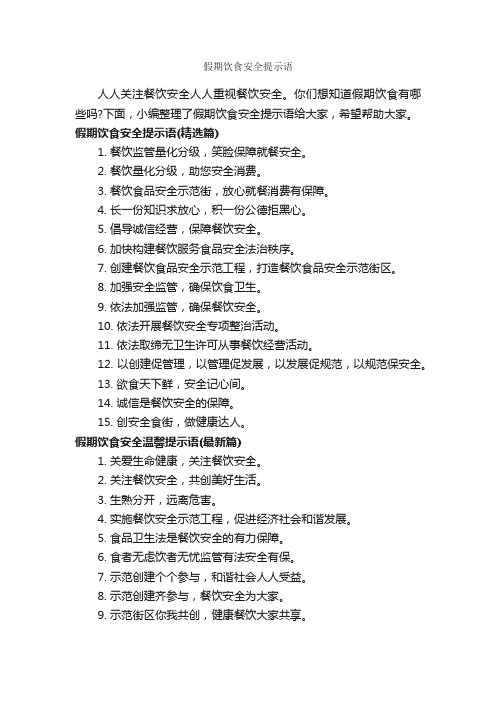 假期饮食安全提示语

人人关注餐饮安全人人重视餐饮安全。你们想知道假期饮食有哪些吗?下面，小编整理了假期饮食安全提示语给大家，希望帮助大家。

假期饮食安全提示语(精选篇)

1. 餐饮监管量化分级，笑脸保障就餐安全。
2. 餐饮量化分级，助您安全消费。
3. 餐饮食品安全示范街，放心就餐消费有保障。
4. 长一份知识求放心，积一份公德拒黑心。
5. 倡导诚信经营，保障餐饮安全。
6. 加快构建餐饮服务食品安全法治秩序。
7. 创建餐饮食品安全示范工程，打造餐饮食品安全示范街区。
8. 加强安全监管，确保饮食卫生。
9. 依法加强监管，确保餐饮安全。
10. 依法开展餐饮安全专项整治活动。
11. 依法取缔无卫生许可从事餐饮经营活动。
12. 以创建促管理，以管理促发展，以发展促规范，以规范保安全。
13. 欲食天下鲜，安全记心间。
14. 诚信是餐饮安全的保障。
15. 创安全食街，做健康达人。

假期饮食安全温馨提示语(最新篇)

1. 关爱生命健康，关注餐饮安全。
2. 关注餐饮安全，共创美好生活。
3. 生熟分开，远离危害。
4. 实施餐饮安全示范工程，促进经济社会和谐发展。
5. 食品卫生法是餐饮安全的有力保障。
6. 食者无虑饮者无忧监管有法安全有保。
7. 示范创建个个参与，和谐社会人人受益。
8. 示范创建齐参与，餐饮安全为大家。
9. 示范街区你我共创，健康餐饮大家共享。